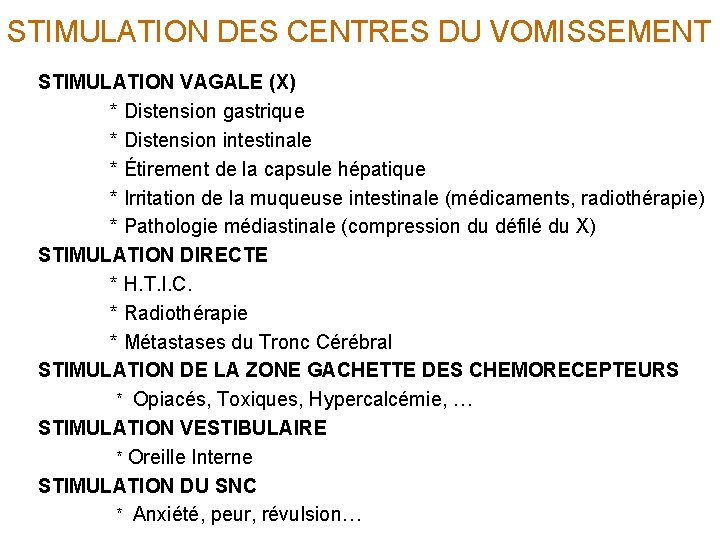 STIMULATION DES CENTRES DU VOMISSEMENT

STIMULATION VAGALE (X)
* Distension gastrique
* Distension intestinale
* Étirement de la capsule hépatique
* Irritation de la muqueuse intestinale (médicaments, radiothérapie)
* Pathologie médiastinale (compression du défilé du X)

STIMULATION DIRECTE
* H.T.I.C.
* Radiothérapie
* Métastases du Tronc Cérébral

STIMULATION DE LA ZONE GACHETTE DES CHEMORECEPTEURS
* Opiacés, Toxiques, Hypercalcémie, …

STIMULATION VESTIBULAIRE
* Oreille Interne

STIMULATION DU SNC
* Anxiété, peur, révulsion…